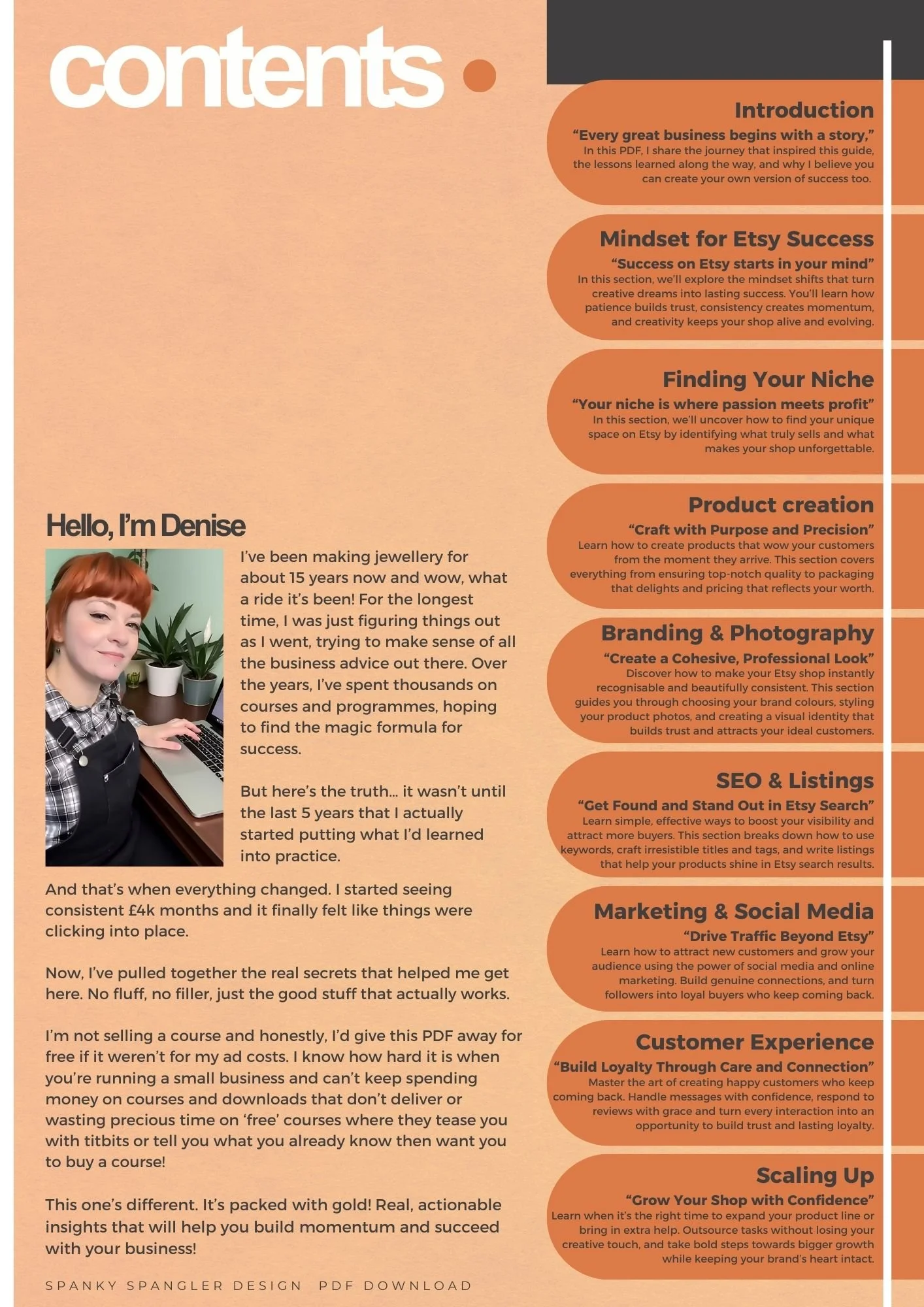 contents

Hello, I'm Denise

I've been making jewellery for about 15 years now and wow, what a ride it's been! For the longest time, I was just figuring things out as I went, trying to make sense of all the business advice out there. Over the years, I've spent thousands on courses and programmes, hoping to find the magic formula for success.

But here's the truth... it wasn't until the last 5 years that I actually started putting what I'd learned into practice.

And that's when everything changed. I started seeing consistent £4k months and it finally felt like things were clicking into place.

Now, I've pulled together the real secrets that helped me get here. No fluff, no filler, just the good stuff that actually works.

I'm not selling a course and honestly, I'd give this PDF away for free if it weren't for my ad costs. I know how hard it is when you're running a small business and can't keep spending money on courses and downloads that don't deliver or wasting precious time on 'free' courses where they tease you with titbits or tell you what you already know then want you to buy a course!

This one's different. It's packed with gold! Real, actionable insights that will help you build momentum and succeed with your business!

SPANKY SPANGLER DESIGN PDF DOWNLOAD

Introduction
"Every great business begins with a story,"
In this PDF, I share the journey that inspired this guide, the lessons learned along the way, and why I believe you can create your own version of success too.

Mindset for Etsy Success
"Success on Etsy starts in your mind"
In this section, we'll explore the mindset shifts that turn creative dreams into lasting success. You'll learn how patience builds trust, consistency creates momentum, and creativity keeps your shop alive and evolving.

Finding Your Niche
"Your niche is where passion meets profit"
In this section, we'll uncover how to find your unique space on Etsy by identifying what truly sells and what makes your shop unforgettable.

Product creation
"Craft with Purpose and Precision"
Learn how to create products that wow your customers from the moment they arrive. This section covers everything from ensuring top-notch quality to packaging that delights and pricing that reflects your worth.

Branding & Photography
"Create a Cohesive, Professional Look"
Discover how to make your Etsy shop instantly recognisable and beautifully consistent. This section guides you through choosing your brand colours, styling your product photos, and creating a visual identity that builds trust and attracts your ideal customers.

SEO & Listings
"Get Found and Stand Out in Etsy Search"
Learn simple, effective ways to boost your visibility and attract more buyers. This section breaks down how to use keywords, craft irresistible titles and tags, and write listings that help your products shine in Etsy search results.

Marketing & Social Media
"Drive Traffic Beyond Etsy"
Learn how to attract new customers and grow your audience using the power of social media and online marketing. Build genuine connections, and turn followers into loyal buyers who keep coming back.

Customer Experience
"Build Loyalty Through Care and Connection"
Master the art of creating happy customers who keep coming back. Handle messages with confidence, respond to reviews with grace and turn every interaction into an opportunity to build trust and lasting loyalty.

Scaling Up
"Grow Your Shop with Confidence"
Learn when it's the right time to expand your product line or bring in extra help. Outsource tasks without losing your creative touch, and take bold steps towards bigger growth while keeping your brand's heart intact.